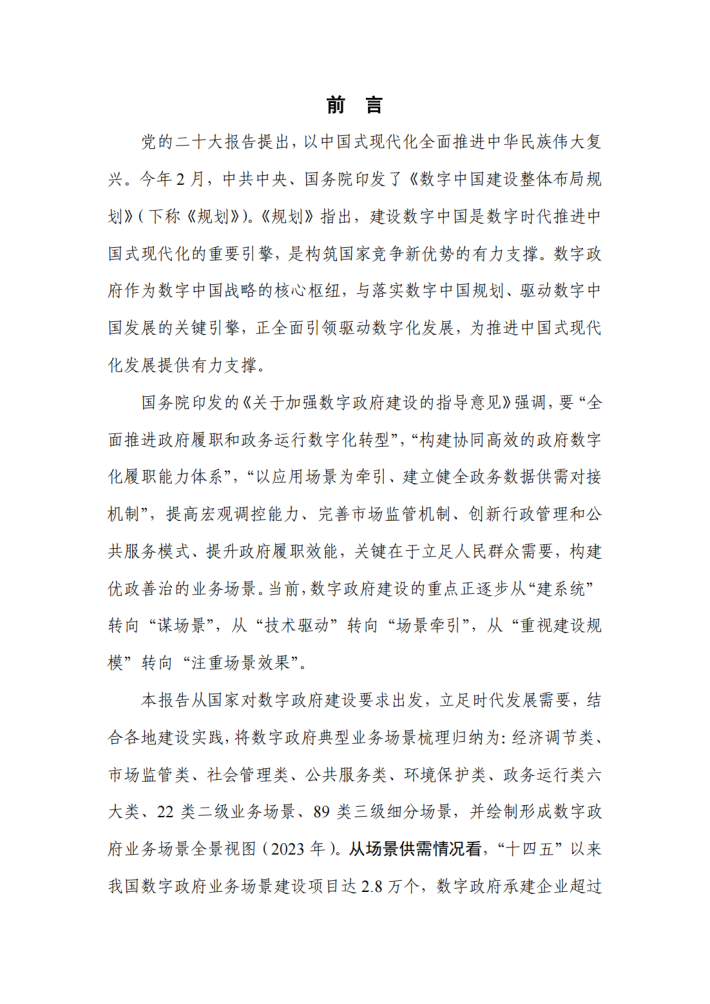 前 言

党的二十大报告提出，以中国式现代化全面推进中华民族伟大复兴。今年2月，中共中央、国务院印发了《数字中国建设整体布局规划》（下称《规划》）。《规划》指出，建设数字中国是数字时代推进中国式现代化的重要引擎，是构筑国家竞争新优势的有力支撑。数字政府作为数字中国战略的核心枢纽，与落实数字中国规划、驱动数字中国发展的关键引擎，正全面引领驱动数字化发展，为推进中国式现代化发展提供有力支撑。

国务院印发的《关于加强数字政府建设的指导意见》强调，要“全面推进政府履职和政务运行数字化转型”，“构建协同高效的政府数字化履职能力体系”，“以应用场景为牵引、建立健全政务数据供需对接机制”，提高宏观调控能力、完善市场监管机制、创新行政管理和公共服务模式、提升政府履职效能，关键在于立足人民群众需要，构建优政善治的业务场景。当前，数字政府建设的重点正逐步从“建系统”转向“谋场景”，从“技术驱动”转向“场景牵引”，从“重视建设规模”转向“注重场景效果”。

本报告从国家对数字政府建设要求出发，立足时代发展需要，结合各地建设实践，将数字政府典型业务场景梳理归纳为：经济调节类、市场监管类、社会管理类、公共服务类、环境保护类、政务运行类六大类、22类二级业务场景、89类三级细分场景，并绘制形成数字政府业务场景全景视图（2023年）。从场景供需情况看，“十四五”以来我国数字政府业务场景建设项目达2.8万个，数字政府承建企业超过